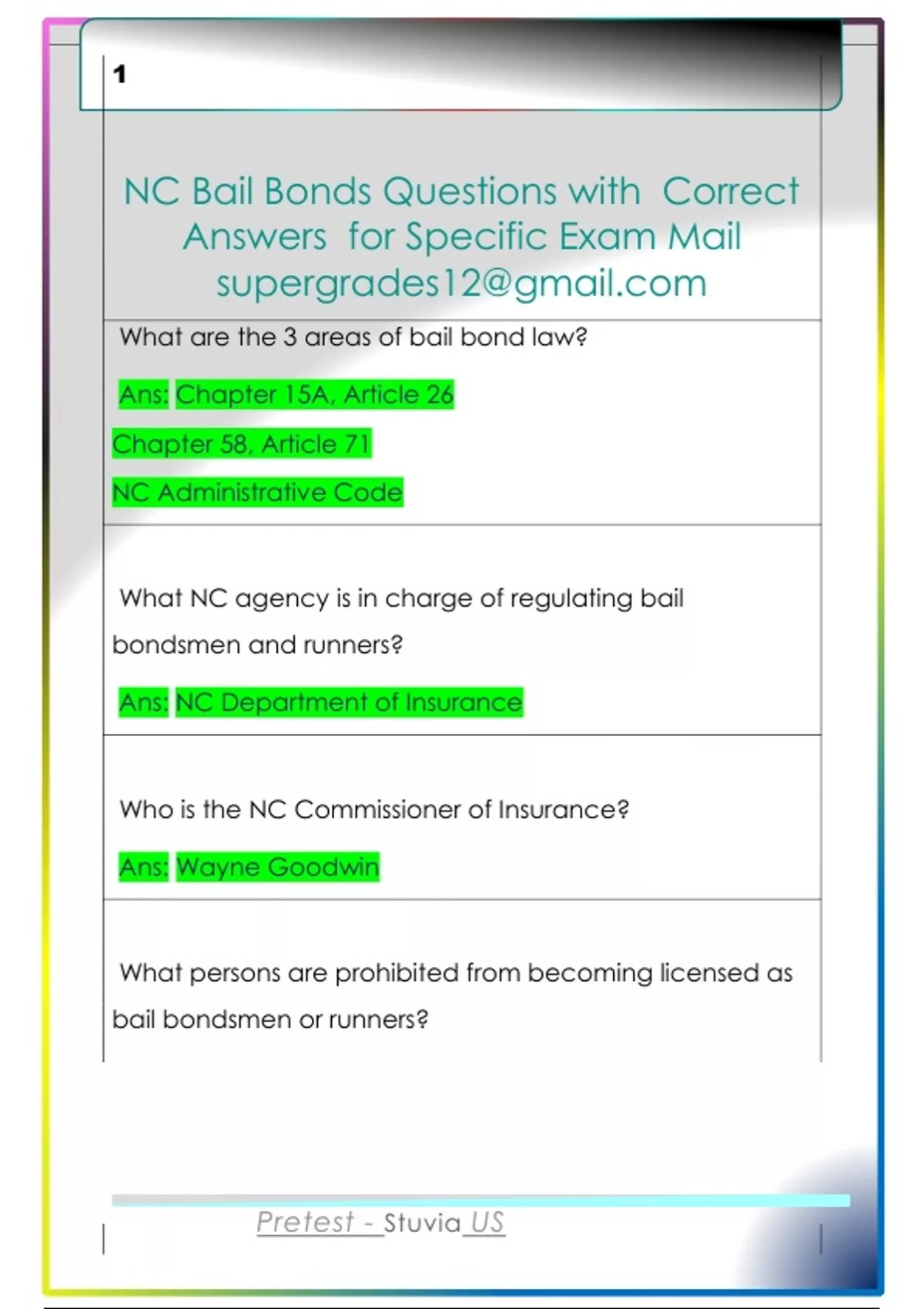 1

NC Bail Bonds Questions with Correct Answers for Specific Exam Mail supergrades12@gmail.com

What are the 3 areas of bail bond law?

Ans: Chapter 15A, Article 26

Chapter 58, Article 71

NC Administrative Code

What NC agency is in charge of regulating bail bondsmen and runners?

Ans: NC Department of Insurance

Who is the NC Commissioner of Insurance?

Ans: Wayne Goodwin

What persons are prohibited from becoming licensed as bail bondsmen or runners?

Pretest - Stuvia US